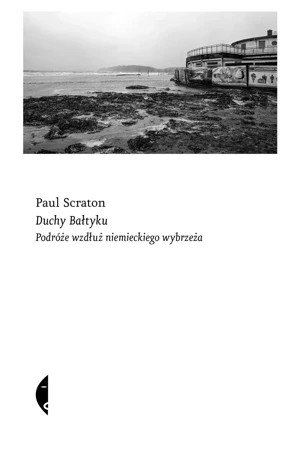 Paul Scraton

Duchy Bałtyku

Podróże wzdłuż niemieckiego wybrzeża